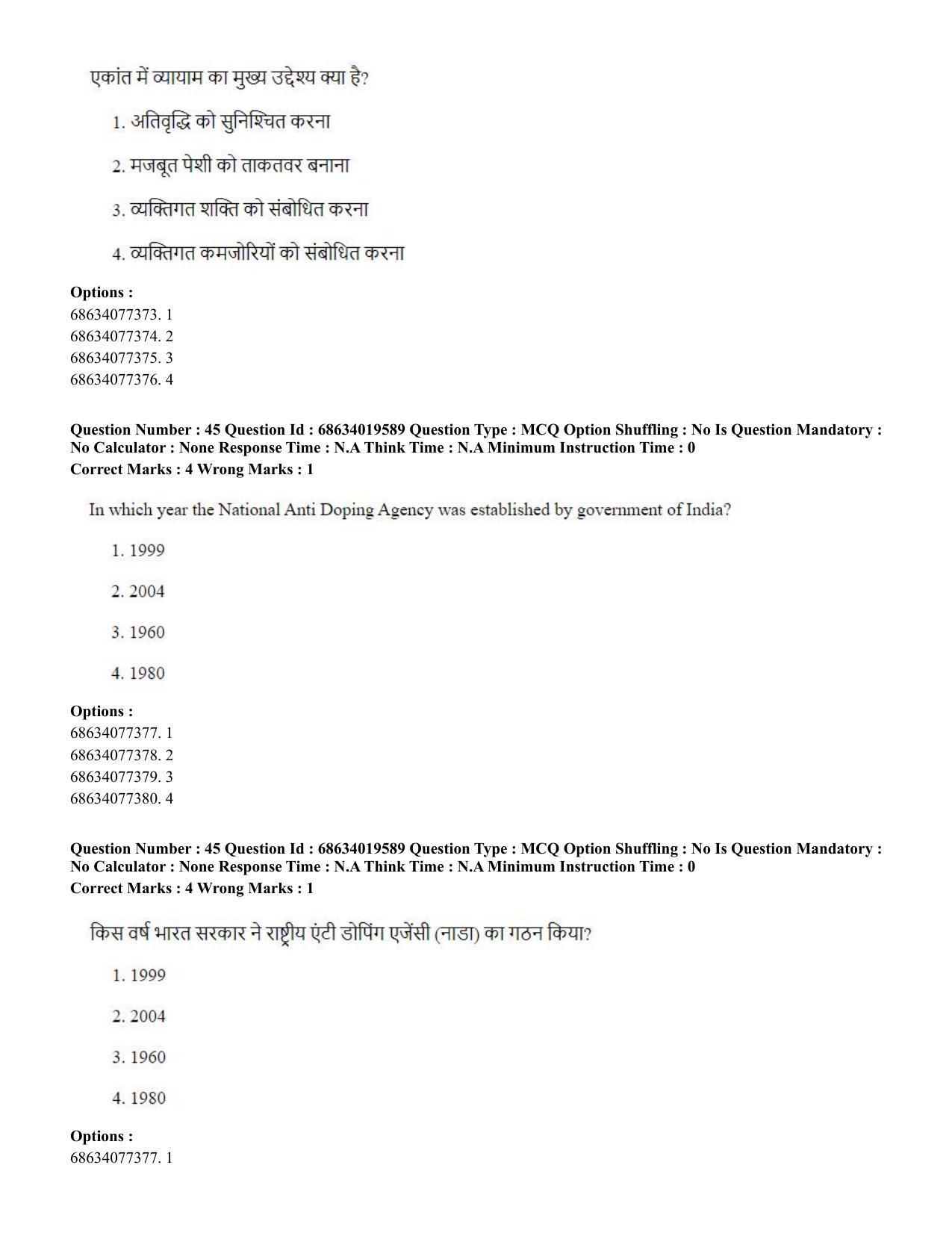 एकांत में व्यायाम का मुख्य उद्देश्य क्या है?

1. अतिवृद्धि को सुनिश्चित करना

2. मजबूत पेशी को ताकतवर बनाना

3. व्यक्तिगत शक्ति को संबोधित करना

4. व्यक्तिगत कमजोरियों को संबोधित करना

Options :
68634077373. 1
68634077374. 2
68634077375. 3
68634077376. 4

Question Number : 45 Question Id : 68634019589 Question Type : MCQ Option Shuffling : No Is Question Mandatory : No Calculator : None Response Time : N.A Think Time : N.A Minimum Instruction Time : 0
Correct Marks : 4 Wrong Marks : 1

In which year the National Anti Doping Agency was established by government of India?

1. 1999

2. 2004

3. 1960

4. 1980

Options :
68634077377. 1
68634077378. 2
68634077379. 3
68634077380. 4

Question Number : 45 Question Id : 68634019589 Question Type : MCQ Option Shuffling : No Is Question Mandatory : No Calculator : None Response Time : N.A Think Time : N.A Minimum Instruction Time : 0
Correct Marks : 4 Wrong Marks : 1

किस वर्ष भारत सरकार ने राष्ट्रीय एंटी डोपिंग एजेंसी (नाडा) का गठन किया?

1. 1999

2. 2004

3. 1960

4. 1980

Options :
68634077377. 1